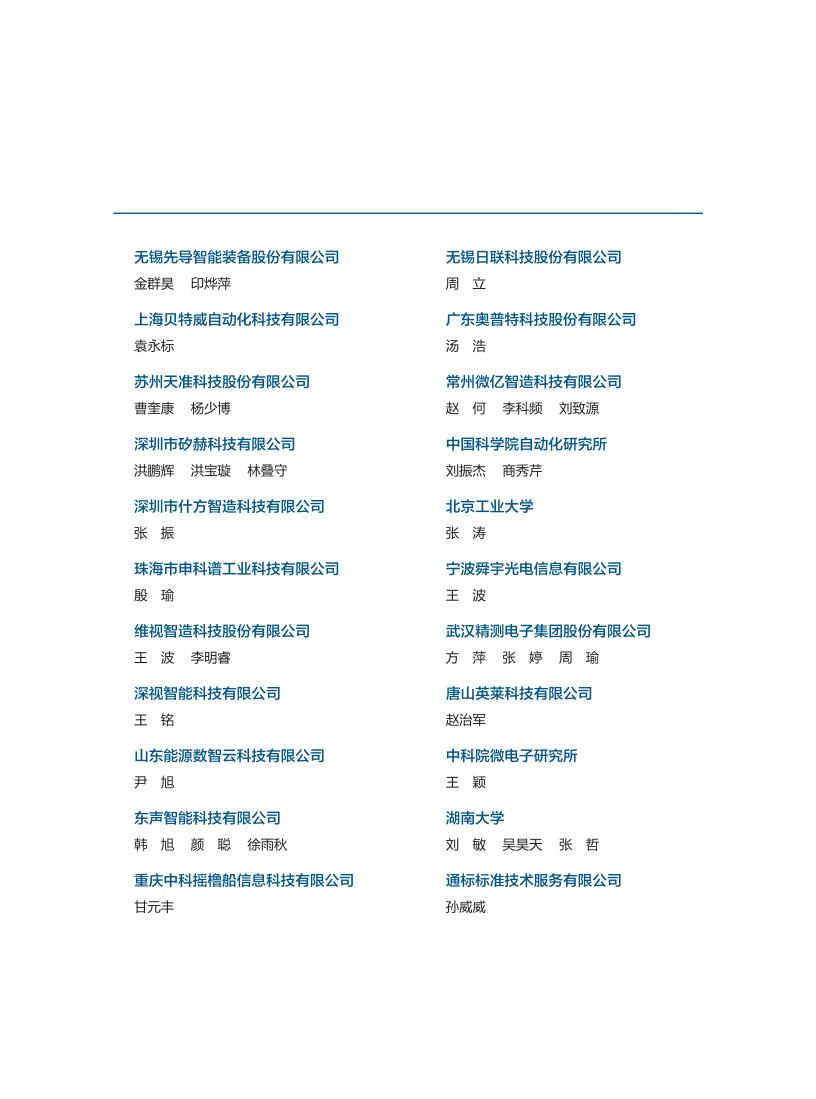 无锡先导智能装备股份有限公司
金群昊　印烨萍

上海贝特威自动化科技有限公司
袁永标

苏州天准科技股份有限公司
曹奎康　杨少博

深圳市矽赫科技有限公司
洪鹏辉　洪宝璇　林叠守

深圳市什方智造科技有限公司
张　振

珠海市申科谱工业科技有限公司
殷　瑜

维视智造科技股份有限公司
王　波　李明睿

深视智能科技有限公司
王　铭

山东能源数智云科技有限公司
尹　旭

东声智能科技有限公司
韩　旭　颜　聪　徐雨秋

重庆中科摇橹船信息科技有限公司
甘元丰

无锡日联科技股份有限公司
周　立

广东奥普特科技股份有限公司
汤　浩

常州微亿智造科技有限公司
赵　何　李科频　刘致源

中国科学院自动化研究所
刘振杰　商秀芹

北京工业大学
张　涛

宁波舜宇光电信息有限公司
王　波

武汉精测电子集团股份有限公司
方　萍　张　婷　周　瑜

唐山英莱科技有限公司
赵治军

中科院微电子研究所
王　颖

湖南大学
刘　敏　吴昊天　张　哲

通标标准技术服务有限公司
孙威威